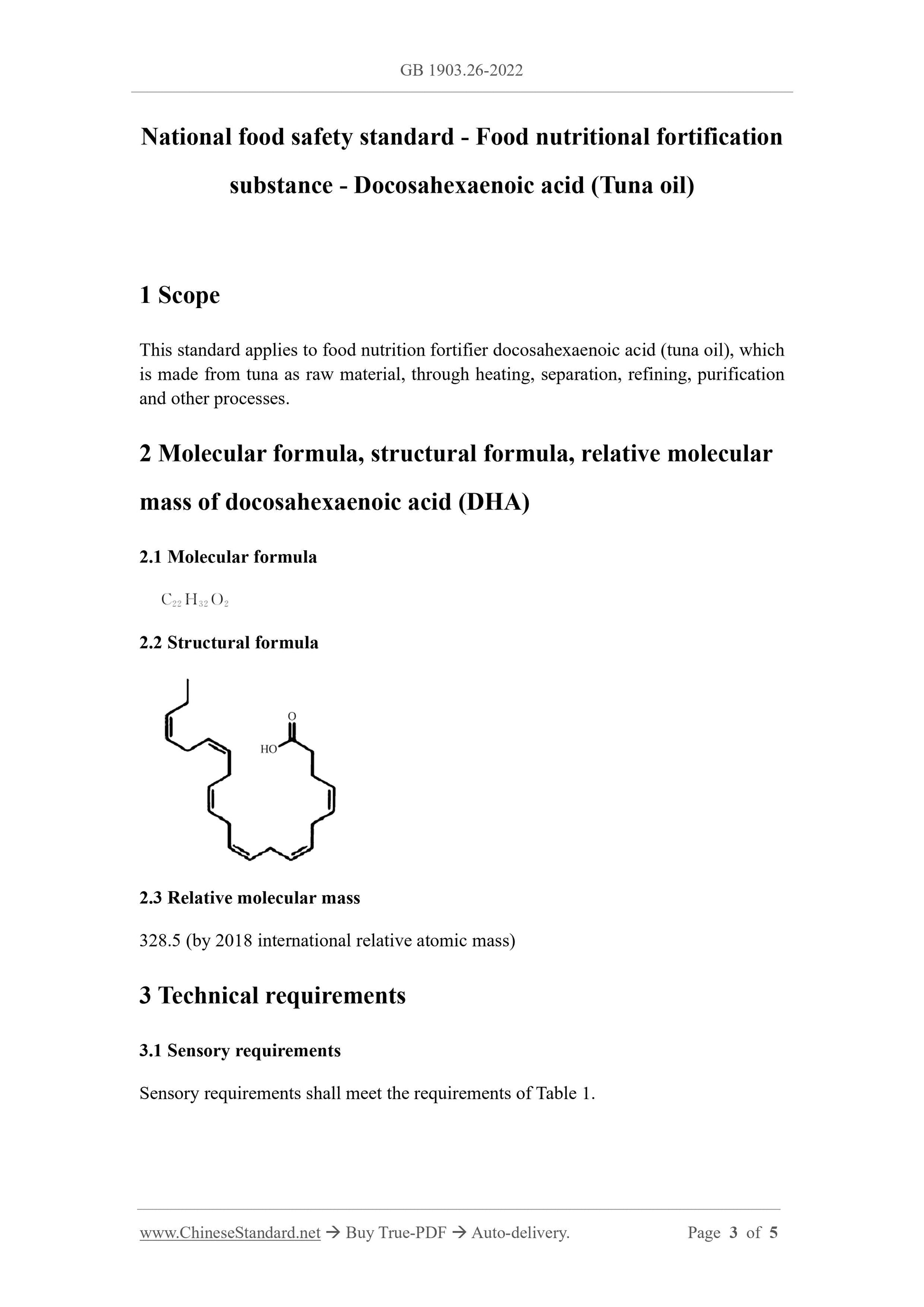 GB 1903.26-2022

National food safety standard - Food nutritional fortification substance - Docosahexaenoic acid (Tuna oil)

1 Scope

This standard applies to food nutrition fortifier docosahexaenoic acid (tuna oil), which is made from tuna as raw material, through heating, separation, refining, purification and other processes.

2 Molecular formula, structural formula, relative molecular mass of docosahexaenoic acid (DHA)

2.1 Molecular formula

$C_{22}H_{32}O_2$

2.2 Structural formula

O
HO

2.3 Relative molecular mass

328.5 (by 2018 international relative atomic mass)

3 Technical requirements

3.1 Sensory requirements

Sensory requirements shall meet the requirements of Table 1.

www.ChineseStandard.net → Buy True-PDF → Auto-delivery. Page 3 of 5